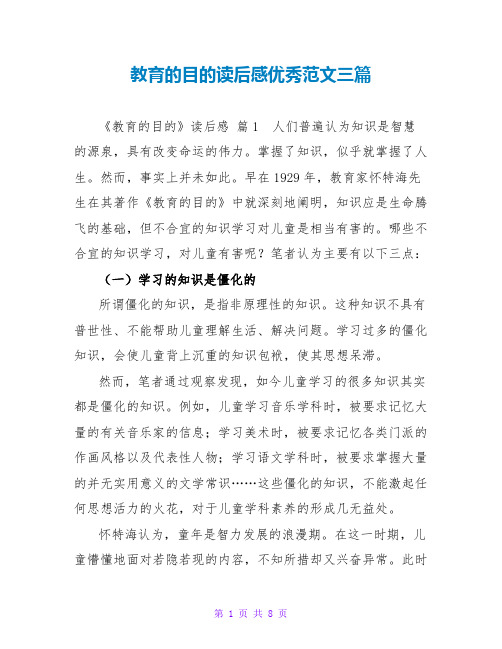 教育的目的读后感优秀范文三篇

《教育的目的》读后感 篇1 人们普遍认为知识是智慧的源泉，具有改变命运的伟力。掌握了知识，似乎就掌握了人生。然而，事实上并未如此。早在1929年，教育家怀特海先生在其著作《教育的目的》中就深刻地阐明，知识应是生命腾飞的基础，但不合宜的知识学习对儿童是相当有害的。哪些不合宜的知识学习，对儿童有害呢？笔者认为主要有以下三点：

（一）学习的知识是僵化的

所谓僵化的知识，是指非原理性的知识。这种知识不具有普世性、不能帮助儿童理解生活、解决问题。学习过多的僵化知识，会使儿童背上沉重的知识包袱，使其思想呆滞。

然而，笔者通过观察发现，如今儿童学习的很多知识其实都是僵化的知识。例如，儿童学习音乐学科时，被要求记忆大量的有关音乐家的信息；学习美术时，被要求记忆各类门派的作画风格以及代表性人物；学习语文学科时，被要求掌握大量的并无实用意义的文学常识……这些僵化的知识，不能激起任何思想活力的火花，对于儿童学科素养的形成几无益处。

怀特海认为，童年是智力发展的浪漫期。在这一时期，儿童懵懂地面对若隐若现的内容，不知所措却又兴奋异常。此时

第 1 页 共 8 页